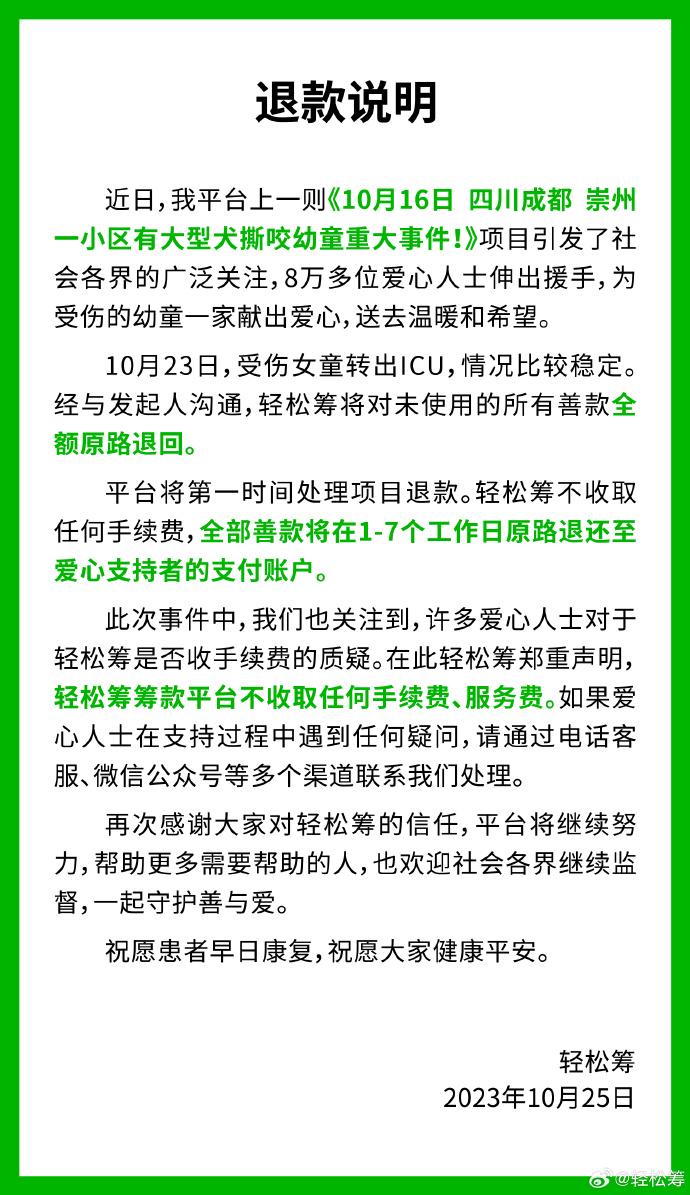 退款说明

近日，我平台上一则《10月16日 四川成都 崇州一小区有大型犬撕咬幼童重大事件！》项目引发了社会各界的广泛关注，8万多位爱心人士伸出援手，为受伤的幼童一家献出爱心，送去温暖和希望。

10月23日，受伤女童转出ICU，情况比较稳定。经与发起人沟通，轻松筹将对未使用的所有善款全额原路退回。

平台将第一时间处理项目退款。轻松筹不收取任何手续费，全部善款将在1-7个工作日原路退还至爱心支持者的支付账户。

此次事件中，我们也关注到，许多爱心人士对于轻松筹是否收手续费的质疑。在此轻松筹郑重声明，轻松筹筹款平台不收取任何手续费、服务费。如果爱心人士在支持过程中遇到任何疑问，请通过电话客服、微信公众号等多个渠道联系我们处理。

再次感谢大家对轻松筹的信任，平台将继续努力，帮助更多需要帮助的人，也欢迎社会各界继续监督，一起守护善与爱。

祝愿患者早日康复，祝愿大家健康平安。

轻松筹
2023年10月25日

@轻松筹